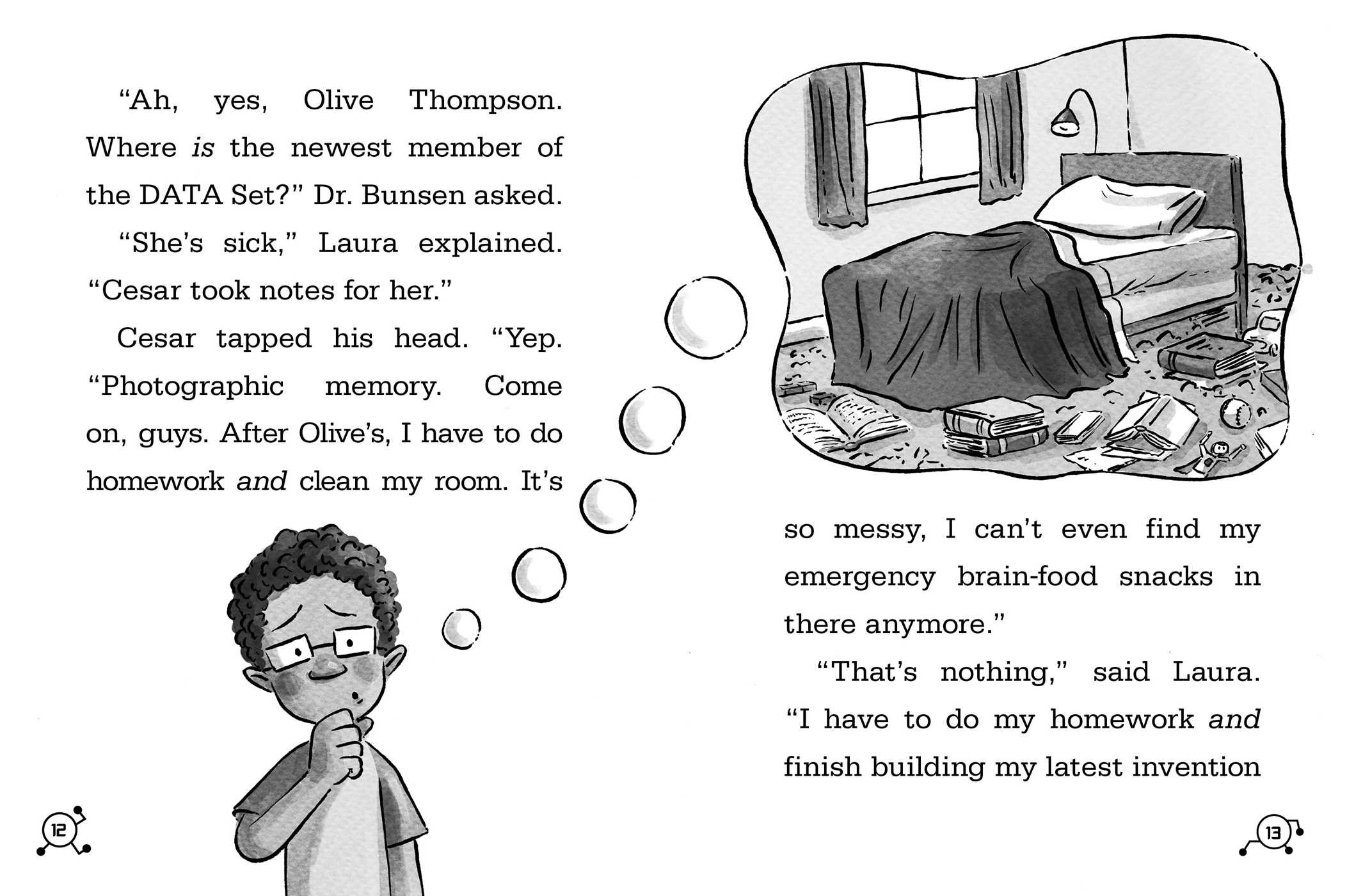 "Ah, yes, Olive Thompson. Where is the newest member of the DATA Set?" Dr. Bunsen asked.

"She's sick," Laura explained. "Cesar took notes for her."

Cesar tapped his head. "Yep. "Photographic memory. Come on, guys. After Olive's, I have to do homework and clean my room. It's

12

so messy, I can't even find my emergency brain-food snacks in there anymore."

"That's nothing," said Laura. "I have to do my homework and finish building my latest invention

13